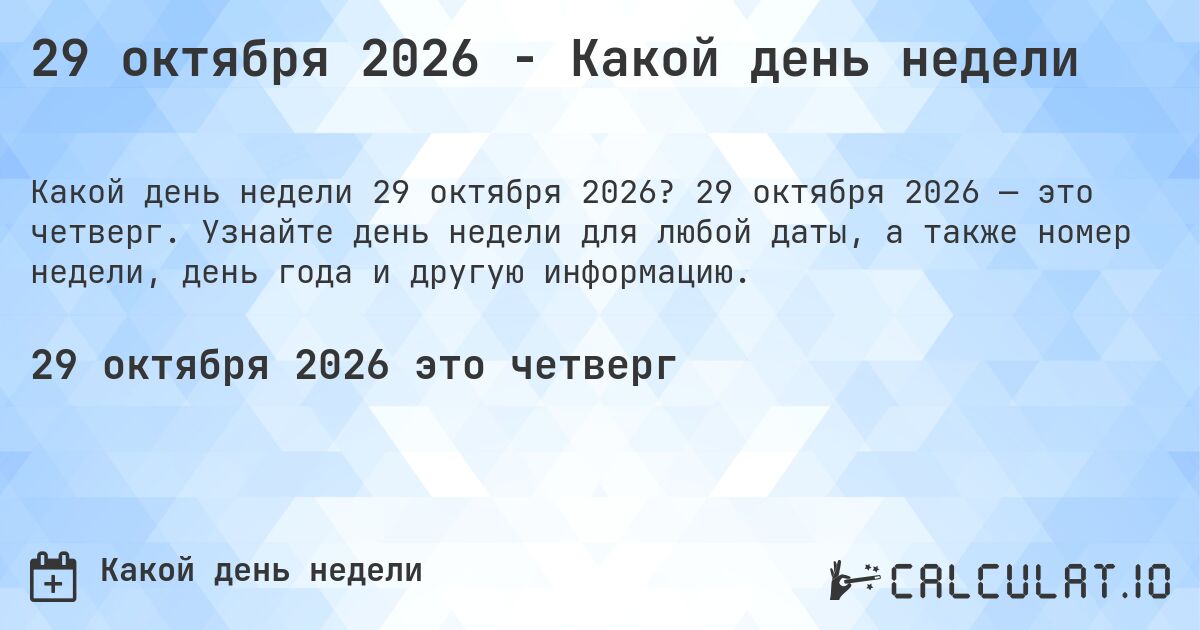 29 октября 2026 - Какой день недели

Какой день недели 29 октября 2026? 29 октября 2026 — это четверг. Узнайте день недели для любой даты, а также номер недели, день года и другую информацию.

29 октября 2026 это четверг

Какой день недели

CALCULAT.IO